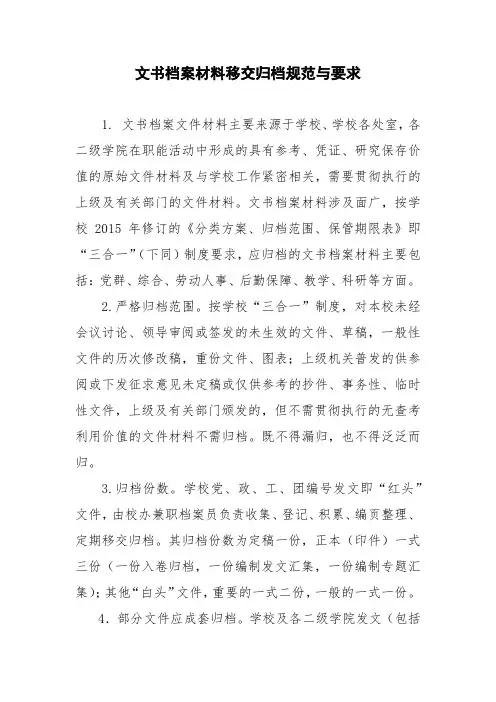 文书档案材料移交归档规范与要求

1. 文书档案文件材料主要来源于学校、学校各处室，各二级学院在职能活动中形成的具有参考、凭证、研究保存价值的原始文件材料及与学校工作紧密相关，需要贯彻执行的上级及有关部门的文件材料。文书档案材料涉及面广，按学校 2015 年修订的《分类方案、归档范围、保管期限表》即“三合一”(下同)制度要求，应归档的文书档案材料主要包括：党群、综合、劳动人事、后勤保障、教学、科研等方面。

2.严格归档范围。按学校“三合一”制度，对本校未经会议讨论、领导审阅或签发的未生效的文件、草稿，一般性文件的历次修改稿，重份文件、图表；上级机关普发的供参阅或下发征求意见未定稿或仅供参考的抄件、事务性、临时性文件，上级及有关部门颁发的，但不需贯彻执行的无查考利用价值的文件材料不需归档。既不得漏归，也不得泛泛而归。

3.归档份数。学校党、政、工、团编号发文即“红头”文件，由校办兼职档案员负责收集、登记、积累、编页整理、定期移交归档。其归档份数为定稿一份，正本（印件）一式三份（一份入卷归档，一份编制发文汇集，一份编制专题汇集）；其他“白头”文件，重要的一式二份，一般的一式一份。

4. 部分文件应成套归档。学校及各二级学院发文（包括